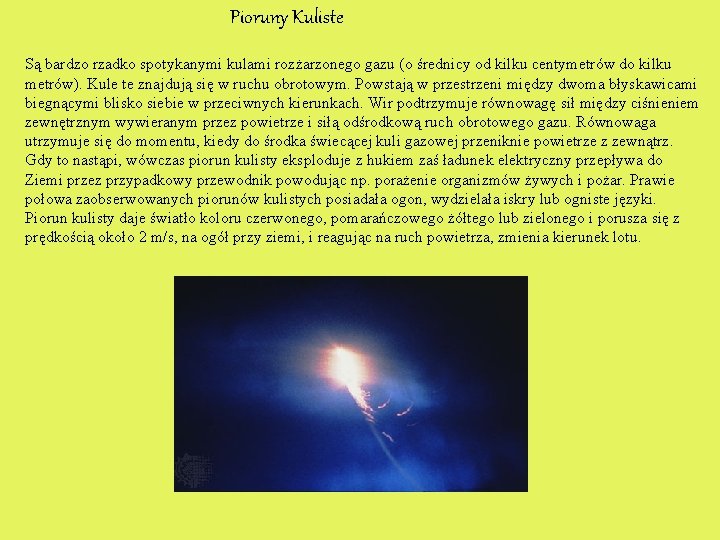 Pioruny Kuliste

Są bardzo rzadko spotykanymi kulami rozżarzonego gazu (o średnicy od kilku centymetrów do kilku metrów). Kule te znajdują się w ruchu obrotowym. Powstają w przestrzeni między dwoma błyskawicami biegnącymi blisko siebie w przeciwnych kierunkach. Wir podtrzymuje równowagę sił między ciśnieniem zewnętrznym wywieranym przez powietrze i siłą odśrodkową ruch obrotowego gazu. Równowaga utrzymuje się do momentu, kiedy do środka świecącej kuli gazowej przeniknie powietrze z zewnątrz. Gdy to nastąpi, wówczas piorun kulisty eksploduje z hukiem zaś ładunek elektryczny przepływa do Ziemi przez przypadkowy przewodnik powodując np. porażenie organizmów żywych i pożar. Prawie połowa zaobserwowanych piorunów kulistych posiadała ogon, wydzielała iskry lub ogniste języki. Piorun kulisty daje światło koloru czerwonego, pomarańczowego żółtego lub zielonego i porusza się z prędkością około 2 m/s, na ogół przy ziemi, i reagując na ruch powietrza, zmienia kierunek lotu.